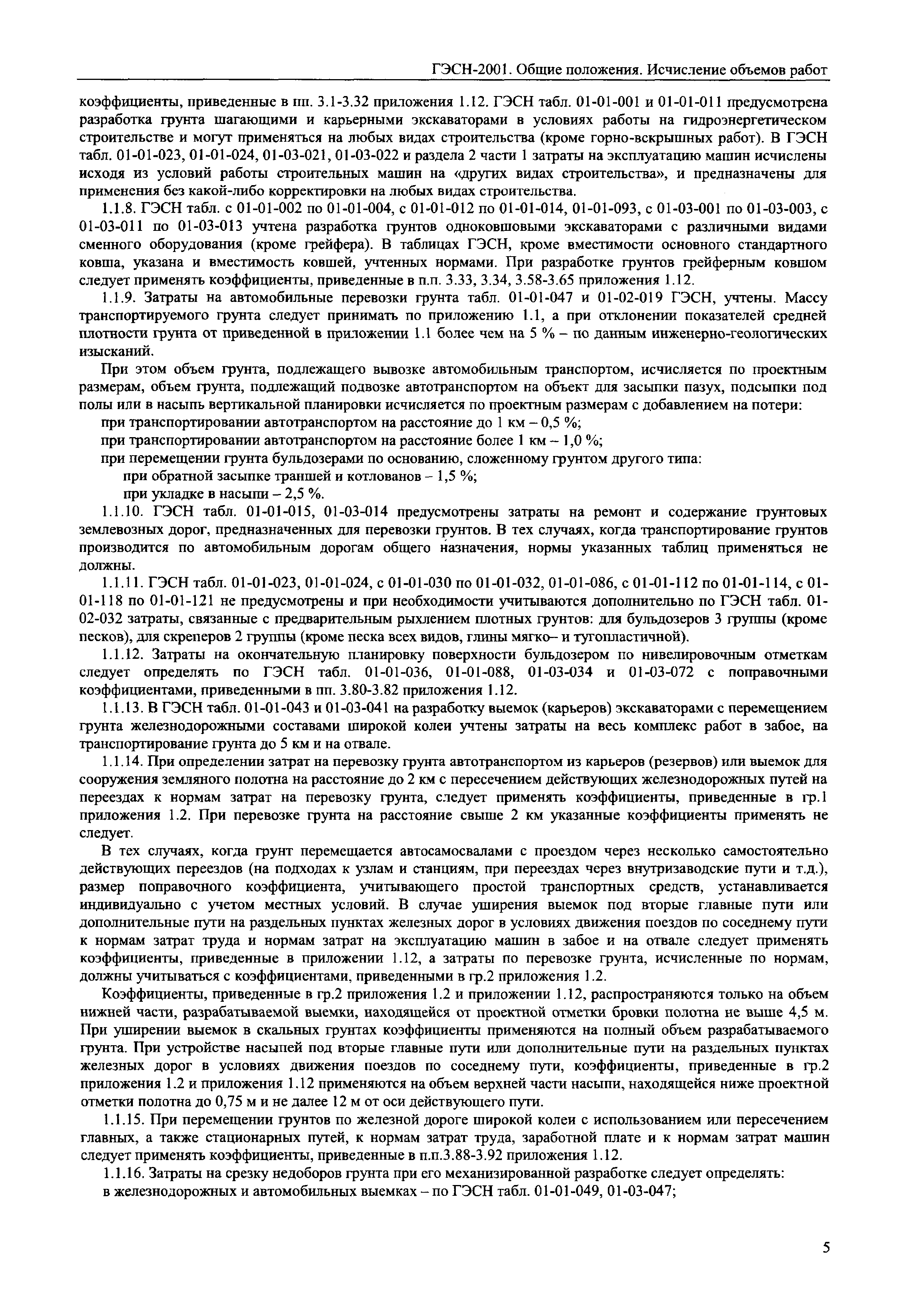 ГЭСН-2001. Общие положения. Исчисление объемов работ

коэффициенты, приведенные в пп. 3.1-3.32 приложения 1.12. ГЭСН табл. 01-01-001 и 01-01-011 предусмотрена разработка грунта шагающими и карьерными экскаваторами в условиях работы на гидроэнергетическом строительстве и могут применяться на любых видах строительства (кроме горно-вскрышных работ). В ГЭСН табл. 01-01-023, 01-01-024, 01-03-021, 01-03-022 и раздела 2 части 1 затраты на эксплуатацию машин исчислены исходя из условий работы строительных машин на «других видах строительства», и предназначены для применения без какой-либо корректировки на любых видах строительства.

1.1.8. ГЭСН табл. с 01-01-002 по 01-01-004, с 01-01-012 по 01-01-014, 01-01-093, с 01-03-001 по 01-03-003, с 01-03-011 по 01-03-013 учтена разработка грунтов одноковшовыми экскаваторами с различными видами сменного оборудования (кроме грейфера). В таблицах ГЭСН, кроме вместимости основного стандартного ковша, указана и вместимость ковшей, учтенных нормами. При разработке грунтов грейферным ковшом следует применять коэффициенты, приведенные в п.п. 3.33, 3.34, 3.58-3.65 приложения 1.12.

1.1.9. Затраты на автомобильные перевозки грунта табл. 01-01-047 и 01-02-019 ГЭСН, учтены. Массу транспортируемого грунта следует принимать по приложению 1.1, а при отклонении показателей средней плотности грунта от приведенной в приложении 1.1 более чем на 5 % – по данным инженерно-геологических изысканий.

При этом объем грунта, подлежащего вывозке автомобильным транспортом, исчисляется по проектным размерам, объем грунта, подлежащий подвозке автотранспортом на объект для засыпки пазух, подсыпки под полы или в насыпь вертикальной планировки исчисляется по проектным размерам с добавлением на потери:

при транспортировании автотранспортом на расстояние до 1 км – 0,5 %;

при транспортировании автотранспортом на расстояние более 1 км – 1,0 %;

при перемещении грунта бульдозерами по основанию, сложенному грунтом другого типа:

при обратной засыпке траншей и котлованов – 1,5 %;

при укладке в насыпи – 2,5 %.

1.1.10. ГЭСН табл. 01-01-015, 01-03-014 предусмотрены затраты на ремонт и содержание грунтовых землевозных дорог, предназначенных для перевозки грунтов. В тех случаях, когда транспортирование грунтов производится по автомобильным дорогам общего назначения, нормы указанных таблиц применяться не должны.

1.1.11. ГЭСН табл. 01-01-023, 01-01-024, с 01-01-030 по 01-01-032, 01-01-086, с 01-01-112 по 01-01-114, с 01-01-118 по 01-01-121 не предусмотрены и при необходимости учитываются дополнительно по ГЭСН табл. 01-02-032 затраты, связанные с предварительным рыхлением плотных грунтов: для бульдозеров 3 группы (кроме песков), для скреперов 2 группы (кроме песка всех видов, глины мягко– и тугопластичной).

1.1.12. Затраты на окончательную планировку поверхности бульдозером по нивелировочным отметкам следует определять по ГЭСН табл. 01-01-036, 01-01-088, 01-03-034 и 01-03-072 с поправочными коэффициентами, приведенными в пп. 3.80-3.82 приложения 1.12.

1.1.13. В ГЭСН табл. 01-01-043 и 01-03-041 на разработку выемок (карьеров) экскаваторами с перемещением грунта железнодорожными составами широкой колеи учтены затраты на весь комплекс работ в забое, на транспортирование грунта до 5 км и на отвале.

1.1.14. При определении затрат на перевозку грунта автотранспортом из карьеров (резервов) или выемок для сооружения земляного полотна на расстояние до 2 км с пересечением действующих железнодорожных путей на переездах к нормам затрат на перевозку грунта, следует применять коэффициенты, приведенные в гр.1 приложения 1.2. При перевозке грунта на расстояние свыше 2 км указанные коэффициенты применять не следует.

В тех случаях, когда грунт перемещается автосамосвалами с проездом через несколько самостоятельно действующих переездов (на подходах к узлам и станциям, при переездах через внутризаводские пути и т.д.), размер поправочного коэффициента, учитывающего простой транспортных средств, устанавливается индивидуально с учетом местных условий. В случае уширения выемок под вторые главные пути или дополнительные пути на раздельных пунктах железных дорог в условиях движения поездов по соседнему пути к нормам затрат труда и нормам затрат на эксплуатацию машин в забое и на отвале следует применять коэффициенты, приведенные в приложении 1.12, а затраты по перевозке грунта, исчисленные по нормам, должны учитываться с коэффициентами, приведенными в гр.2 приложения 1.2.

Коэффициенты, приведенные в гр.2 приложения 1.2 и приложении 1.12, распространяются только на объем нижней части, разрабатываемой выемки, находящейся от проектной отметки бровки полотна не выше 4,5 м. При уширении выемок в скальных грунтах коэффициенты применяются на полный объем разрабатываемого грунта. При устройстве насыпей под вторые главные пути или дополнительные пути на раздельных пунктах железных дорог в условиях движения поездов по соседнему пути, коэффициенты, приведенные в гр.2 приложения 1.2 и приложения 1.12 применяются на объем верхней части насыпи, находящейся ниже проектной отметки полотна до 0,75 м и не далее 12 м от оси действующего пути.

1.1.15. При перемещении грунтов по железной дороге широкой колеи с использованием или пересечением главных, а также стационарных путей, к нормам затрат труда, заработной плате и к нормам затрат машин следует применять коэффициенты, приведенные в п.п.3.88-3.92 приложения 1.12.

1.1.16. Затраты на срезку недоборов грунта при его механизированной разработке следует определять:

в железнодорожных и автомобильных выемках – по ГЭСН табл. 01-01-049, 01-03-047;

5